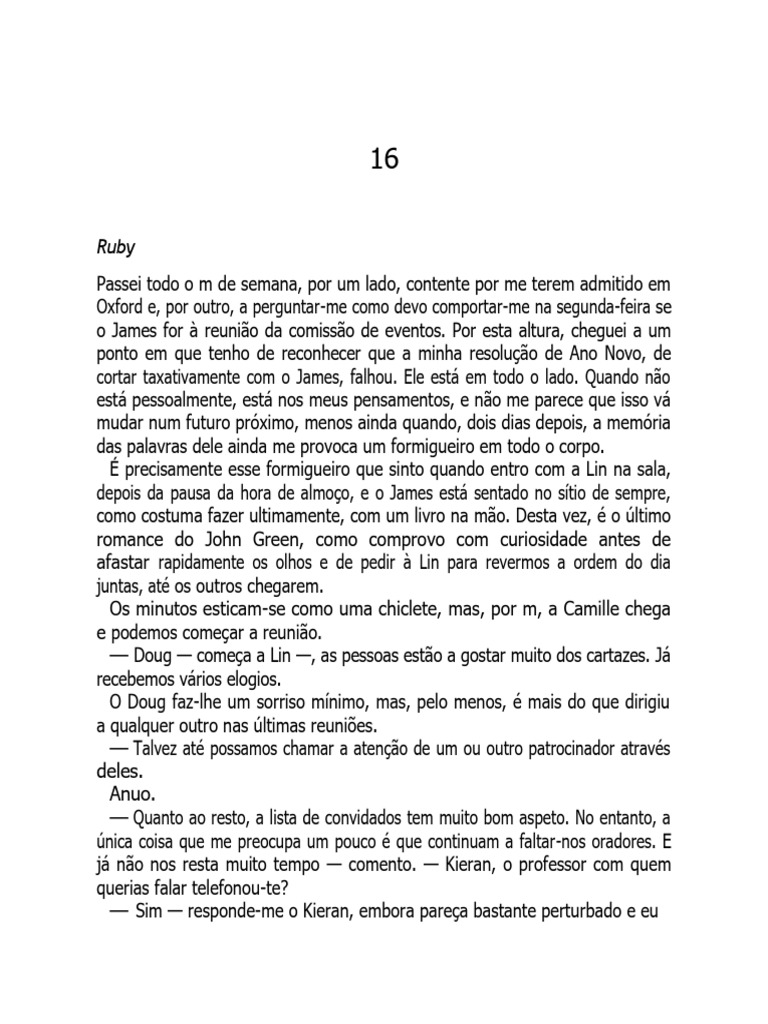 16

Ruby

Passei todo o m de semana, por um lado, contente por me terem admitido em Oxford e, por outro, a perguntar-me como devo comportar-me na segunda-feira se o James for à reunião da comissão de eventos. Por esta altura, cheguei a um ponto em que tenho de reconhecer que a minha resolução de Ano Novo, de cortar taxativamente com o James, falhou. Ele está em todo o lado. Quando não está pessoalmente, está nos meus pensamentos, e não me parece que isso vá mudar num futuro próximo, menos ainda quando, dois dias depois, a memória das palavras dele ainda me provoca um formigueiro em todo o corpo.

É precisamente esse formigueiro que sinto quando entro com a Lin na sala, depois da pausa da hora de almoço, e o James está sentado no sítio de sempre, como costuma fazer ultimamente, com um livro na mão. Desta vez, é o último romance do John Green, como comprovo com curiosidade antes de afastar rapidamente os olhos e de pedir à Lin para revermos a ordem do dia juntas, até os outros chegarem.

Os minutos esticam-se como uma chiclete, mas, por m, a Camille chega e podemos começar a reunião.

— Doug — começa a Lin —, as pessoas estão a gostar muito dos cartazes. Já recebemos vários elogios.

O Doug faz-lhe um sorriso mínimo, mas, pelo menos, é mais do que dirigiu a qualquer outro nas últimas reuniões.

— Talvez até possamos chamar a atenção de um ou outro patrocinador através deles.

Anuo.

— Quanto ao resto, a lista de convidados tem muito bom aspeto. No entanto, a única coisa que me preocupa um pouco é que continuam a faltar-nos oradores. E já não nos resta muito tempo — comento. — Kieran, o professor com quem querias falar telefonou-te?

— Sim — responde-me o Kieran, embora pareça bastante perturbado e eu